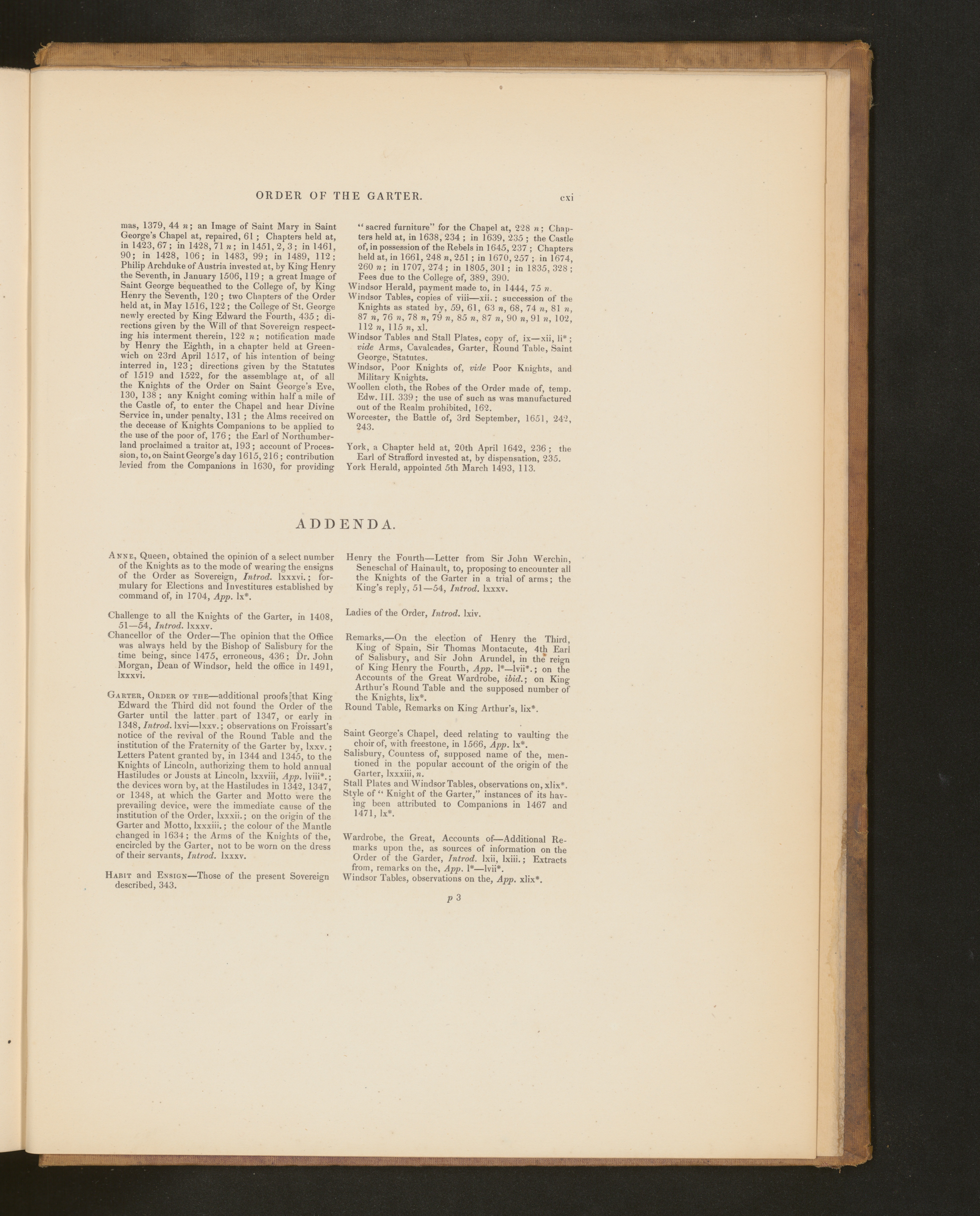 ORDER OF THE GARTER. cxi

mas, 1379, 44 n; an Image of Saint Mary in Saint George's Chapel at, repaired, 61; Chapters held at, in 1423, 67; in 1428, 71 n; in 1451, 2, 3; in 1461, 90; in 1428, 106; in 1483, 99; in 1489, 112; Philip Archduke of Austria invested at, by King Henry the Seventh, in January 1506, 119; a great Image of Saint George bequeathed to the College of, by King Henry the Seventh, 120; two Chapters of the Order held at, in May 1516, 122; the College of St. George newly erected by King Edward the Fourth, 435; directions given by the Will of that Sovereign respecting his interment therein, 122 n; notification made by Henry the Eighth, in a chapter held at Greenwich on 23rd April 1517, of his intention of being interred in, 123; directions given by the Statutes of 1519 and 1522, for the assemblage at, of all the Knights of the Order on Saint George's Eve, 130, 138; any Knight coming within half a mile of the Castle of, to enter the Chapel and hear Divine Service in, under penalty, 131; the Alms received on the decease of Knights Companions to be applied to the use of the poor of, 176; the Earl of Northumberland proclaimed a traitor at, 193; account of Procession, to, on Saint George's day 1615, 216; contribution levied from the Companions in 1630, for providing "sacred furniture" for the Chapel at, 228 n; Chapters held at, in 1638, 234; in 1639, 235; the Castle of, in possession of the Rebels in 1645, 237; Chapters held at, in 1661, 248 n, 251; in 1670, 257; in 1674, 260 n; in 1707, 274; in 1805, 301; in 1835, 328; Fees due to the College of, 389, 390.

Windsor Herald, payment made to, in 1444, 75 n.

Windsor Tables, copies of viii—xii.; succession of the Knights as stated by, 59, 61, 63 n, 68, 74 n, 81 n, 87 n, 76 n, 78 n, 79 n, 85 n, 87 n, 90 n, 91 n, 102, 112 n, 115 n, xl.

Windsor Tables and Stall Plates, copy of, ix—xii, li*; vide Arms, Cavalcades, Garter, Round Table, Saint George, Statutes.

Windsor, Poor Knights of, vide Poor Knights, and Military Knights.

Woollen cloth, the Robes of the Order made of, temp. Edw. III. 339; the use of such as was manufactured out of the Realm prohibited, 162.

Worcester, the Battle of, 3rd September, 1651, 242, 243.

York, a Chapter held at, 20th April 1642, 236; the Earl of Strafford invested at, by dispensation, 235.

York Herald, appointed 5th March 1493, 113.

ADDENDA.

Anne, Queen, obtained the opinion of a select number of the Knights as to the mode of wearing the ensigns of the Order as Sovereign, Introd. lxxxvi.; formulary for Elections and Investitures established by command of, in 1704, App. lx*.

Challenge to all the Knights of the Garter, in 1408, 51—54, Introd. lxxxv.

Chancellor of the Order—The opinion that the Office was always held by the Bishop of Salisbury for the time being, since 1475, erroneous, 436; Dr. John Morgan, Dean of Windsor, held the office in 1491, lxxxvi.

Garter, Order of the—additional proofs that King Edward the Third did not found the Order of the Garter until the latter part of 1347, or early in 1348, Introd. lxvi—lxxv.; observations on Froissart's notice of the revival of the Round Table and the institution of the Fraternity of the Garter by, lxxv.; Letters Patent granted by, in 1344 and 1345, to the Knights of Lincoln, authorizing them to hold annual Hastiludes or Jousts at Lincoln, lxxviii, App. lviii*.; the devices worn by, at the Hastiludes in 1342, 1347, or 1348, at which the Garter and Motto were the prevailing device, were the immediate cause of the institution of the Order, lxxxii.; on the origin of the Garter and Motto, lxxxiii.; the colour of the Mantle changed in 1634; the Arms of the Knights of the, encircled by the Garter, not to be worn on the dress of their servants, Introd. lxxxv.

Habit and Ensign—Those of the present Sovereign described, 343.

Henry the Fourth—Letter from Sir John Werchin, Seneschal of Hainault, to, proposing to encounter all the Knights of the Garter in a trial of arms; the King's reply, 51—54, Introd. lxxxv.

Ladies of the Order, Introd. lxiv.

Remarks,—On the election of Henry the Third, King of Spain, Sir Thomas Montacute, 4th Earl of Salisbury, and Sir John Arundel, in the reign of King Henry the Fourth, App. l*—lvii*.; on the Accounts of the Great Wardrobe, ibid.; on King Arthur's Round Table and the supposed number of the Knights, lix*.

Round Table, Remarks on King Arthur's, lix*.

Saint George's Chapel, deed relating to vaulting the choir of, with freestone, in 1566, App. lx*.

Salisbury, Countess of, supposed name of the, mentioned in the popular account of the origin of the Garter, lxxxiii, n.

Stall Plates and Windsor Tables, observations on, xlix*.

Style of "Knight of the Garter," instances of its having been attributed to Companions in 1467 and 1471, lx*.

Wardrobe, the Great, Accounts of—Additional Remarks upon the, as sources of information on the Order of the Garder, Introd. lxii, lxiii.; Extracts from, remarks on the, App. l*—lvii*.

Windsor Tables, observations on the, App. xlix*.

p 3